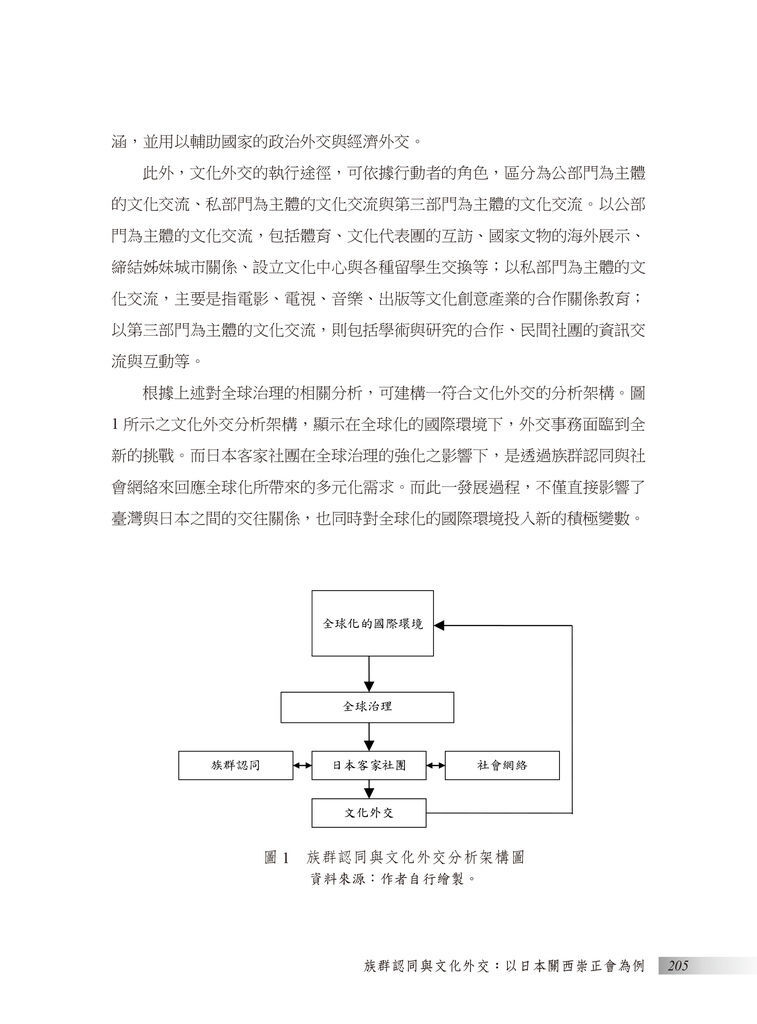 涵，並用以輔助國家的政治外交與經濟外交。

此外，文化外交的執行途徑，可依據行動者的角色，區分為公部門為主體的文化交流、私部門為主體的文化交流與第三部門為主體的文化交流。以公部門為主體的文化交流，包括體育、文化代表團的互訪、國家文物的海外展示、締結姊妹城市關係、設立文化中心與各種留學生交換等；以私部門為主體的文化交流，主要是指電影、電視、音樂、出版等文化創意產業的合作關係教育；以第三部門為主體的文化交流，則包括學術與研究的合作、民間社團的資訊交流與互動等。

根據上述對全球治理的相關分析，可建構一符合文化外交的分析架構。圖1所示之文化外交分析架構，顯示在全球化的國際環境下，外交事務面臨到全新的挑戰。而日本客家社團在全球治理的強化之影響下，是透過族群認同與社會網絡來回應全球化所帶來的多元化需求。而此一發展過程，不僅直接影響了臺灣與日本之間的交往關係，也同時對全球化的國際環境投入新的積極變數。

全球化的國際環境

全球治理

族群認同

日本客家社團

社會網絡

文化外交

圖1　族群認同與文化外交分析架構圖
資料來源：作者自行繪製。

族群認同與文化外交：以日本關西崇正會為例　205